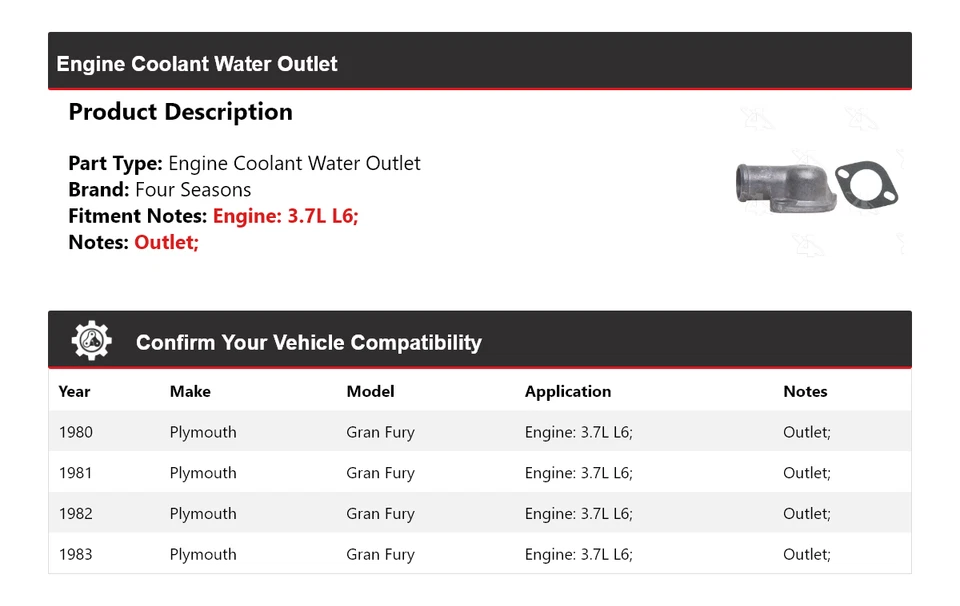 Engine Coolant Water Outlet

Product Description

Part Type: Engine Coolant Water Outlet
Brand: Four Seasons
Fitment Notes: Engine: 3.7L L6;
Notes: Outlet;

Confirm Your Vehicle Compatibility

| Year | Make | Model | Application | Notes |
|---|---|---|---|---|
| 1980 | Plymouth | Gran Fury | Engine: 3.7L L6; | Outlet; |
| 1981 | Plymouth | Gran Fury | Engine: 3.7L L6; | Outlet; |
| 1982 | Plymouth | Gran Fury | Engine: 3.7L L6; | Outlet; |
| 1983 | Plymouth | Gran Fury | Engine: 3.7L L6; | Outlet; |